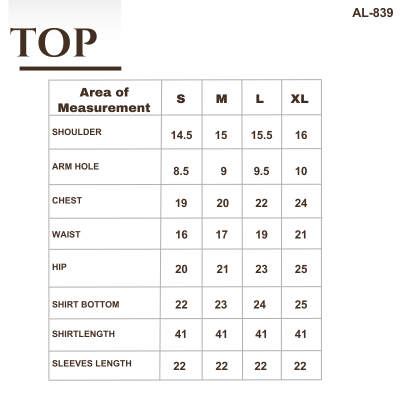 AL-839

TOP

| Area of Measurement | S | M | L | XL |
|---|---|---|---|---|
| SHOULDER | 14.5 | 15 | 15.5 | 16 |
| ARM HOLE | 8.5 | 9 | 9.5 | 10 |
| CHEST | 19 | 20 | 22 | 24 |
| WAIST | 16 | 17 | 19 | 21 |
| HIP | 20 | 21 | 23 | 25 |
| SHIRT BOTTOM | 22 | 23 | 24 | 25 |
| SHIRTLENGTH | 41 | 41 | 41 | 41 |
| SLEEVES LENGTH | 22 | 22 | 22 | 22 |